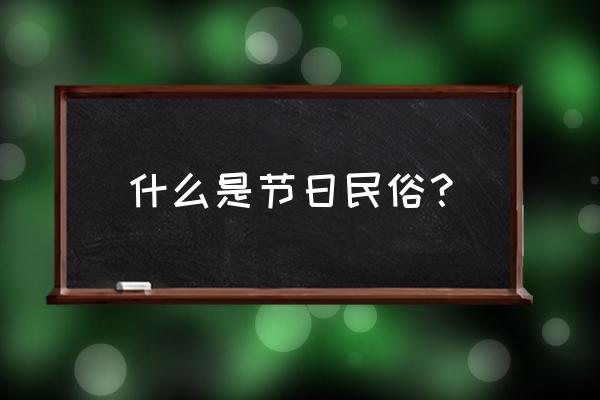 什么是节日民俗？